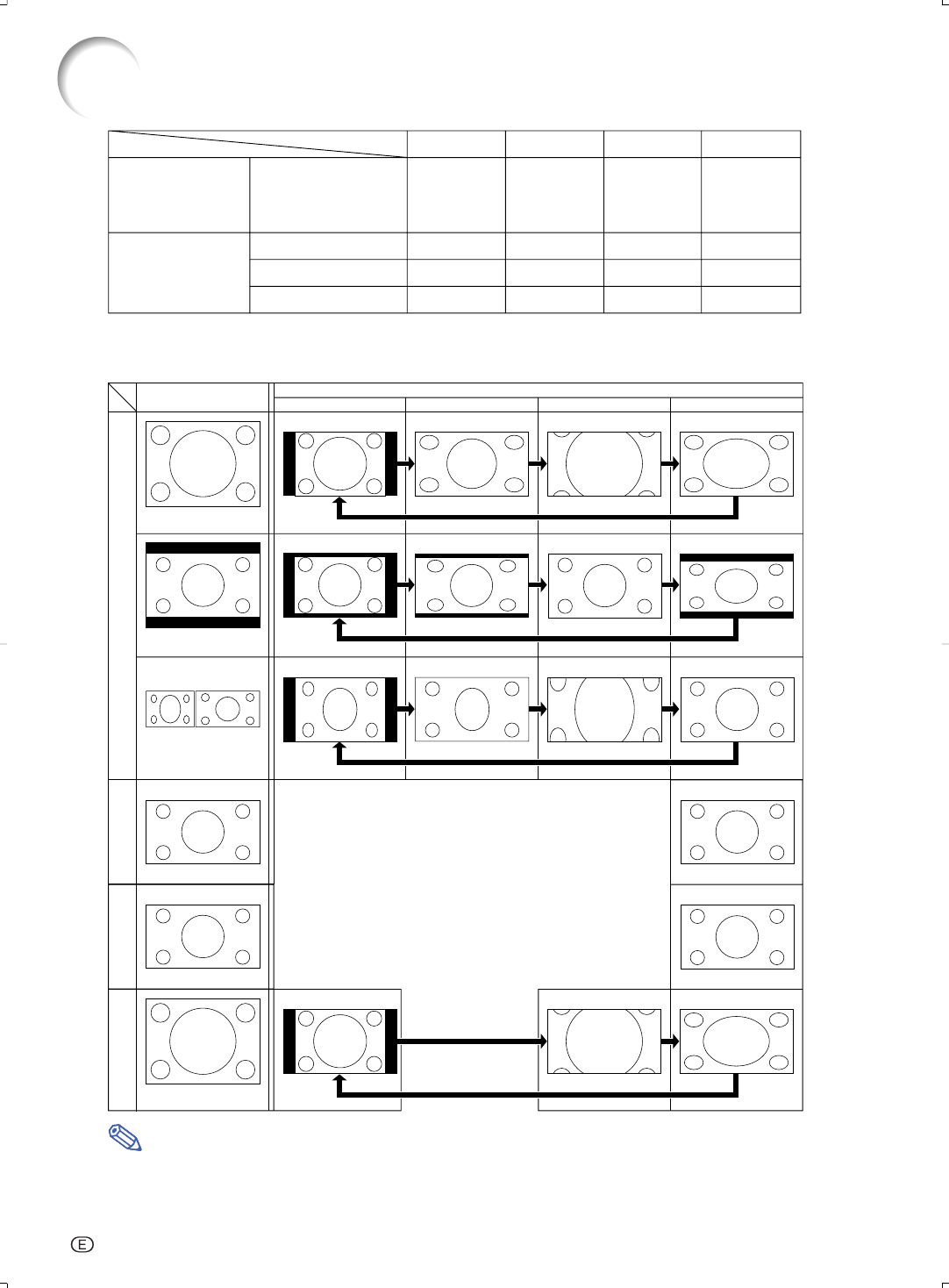 E